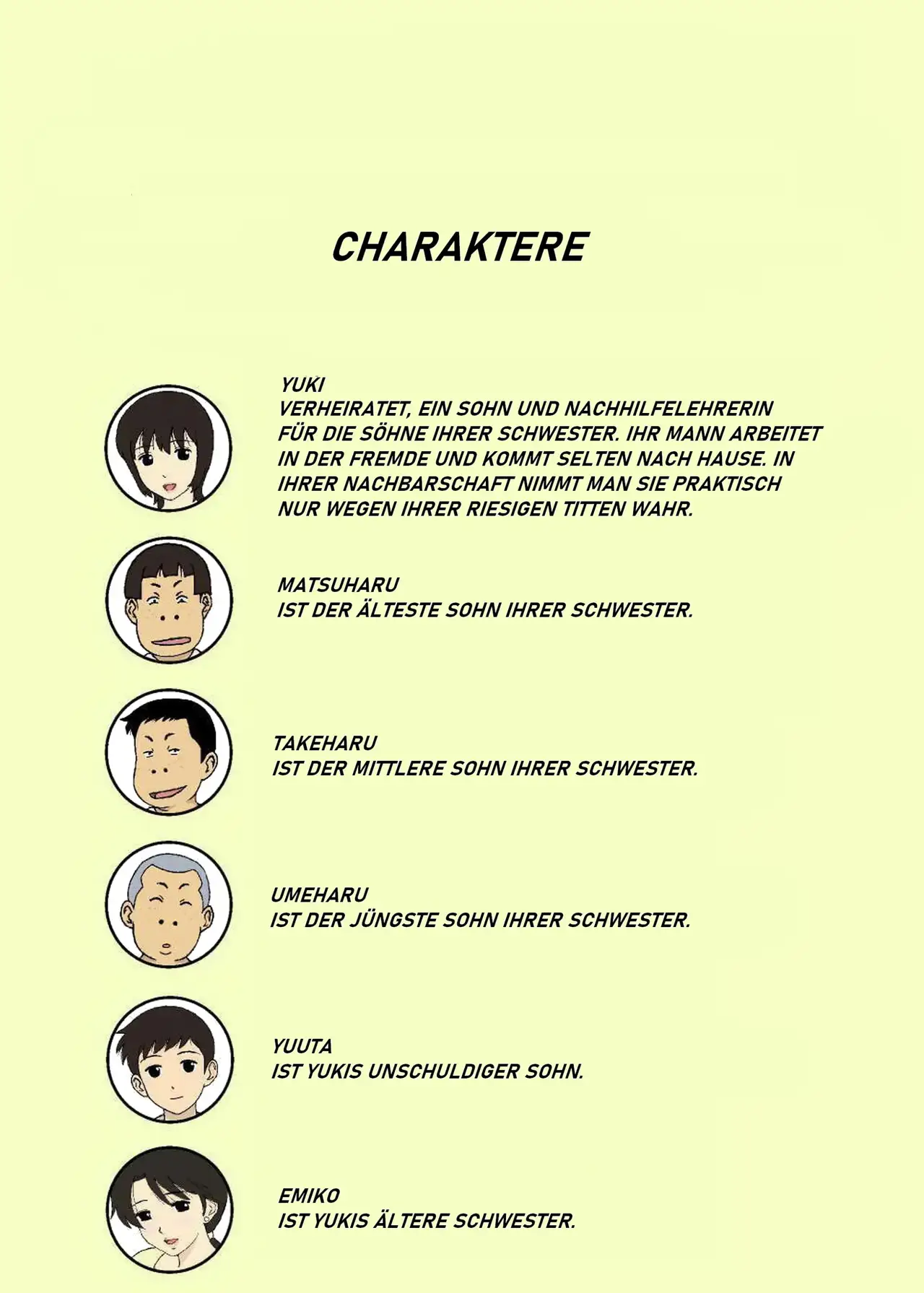 CHARAKTERE

YUKI
VERHEIRATET, EIN SOHN UND NACHHILFELEHRERIN FÜR DIE SÖHNE IHRER SCHWESTER. IHR MANN ARBEITET IN DER FREMDE UND KOMMT SELTEN NACH HAUSE. IN IHRER NACHBARSCHAFT NIMMT MAN SIE PRAKTISCH NUR WEGEN IHRER RIESIGEN TITTEN WAHR.

MATSUHARU
IST DER ÄLTESTE SOHN IHRER SCHWESTER.

TAKEHARU
IST DER MITTLERE SOHN IHRER SCHWESTER.

UMEHARU
IST DER JÜNGSTE SOHN IHRER SCHWESTER.

YUUTA
IST YUKIS UNSCHULDIGER SOHN.

EMIKO
IST YUKIS ÄLTERE SCHWESTER.